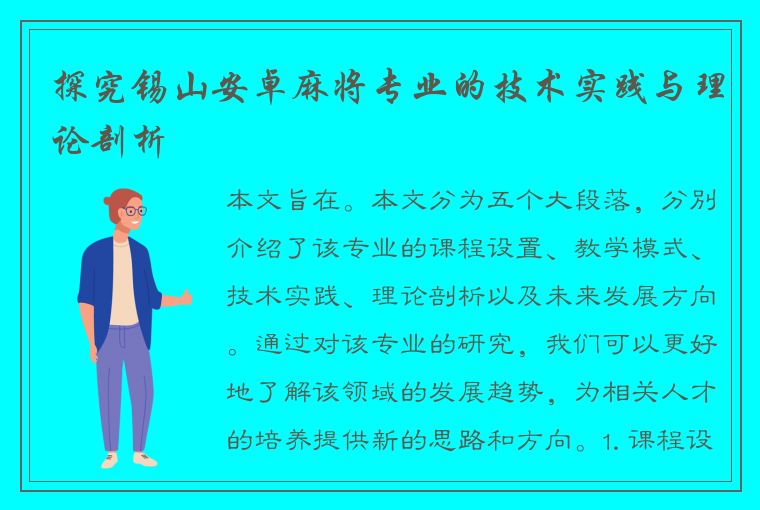 探究锡山安卓麻将专业的技术实践与理论剖析

本文旨在。本文分为五个大段落，分别介绍了该专业的课程设置、教学模式、技术实践、理论剖析以及未来发展方向。通过对该专业的研究，我们可以更好地了解该领域的发展趋势，为相关人才的培养提供新的思路和方向。1. 课程设